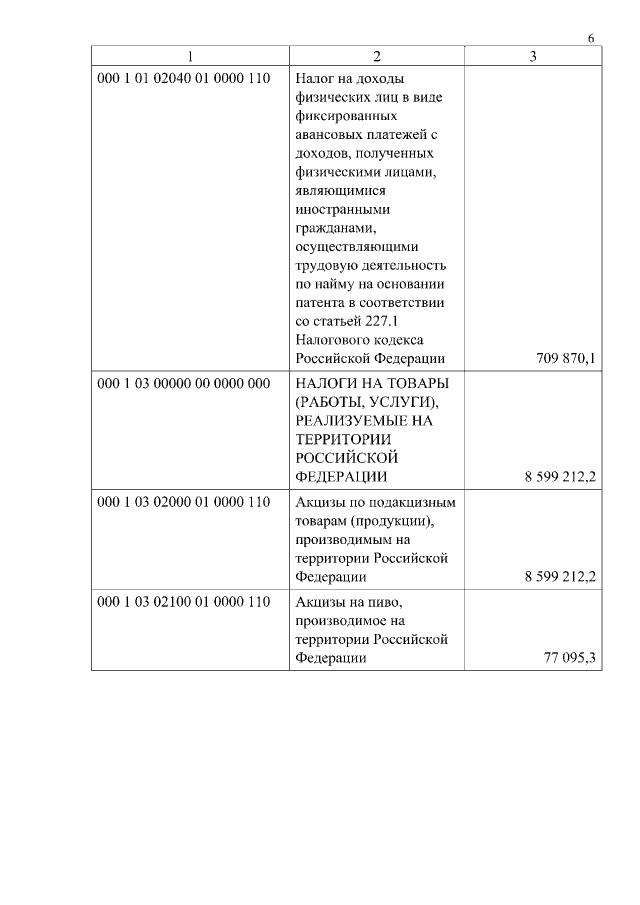 6

| 1 | 2 | 3 |
|---|---|---|
| 000 1 01 02040 01 0000 110 | Налог на доходы физических лиц в виде фиксированных авансовых платежей с доходов, полученных физическими лицами, являющимися иностранными гражданами, осуществляющими трудовую деятельность по найму на основании патента в соответствии со статьей 227.1 Налогового кодекса Российской Федерации | 709 870,1 |
| 000 1 03 00000 00 0000 000 | НАЛОГИ НА ТОВАРЫ (РАБОТЫ, УСЛУГИ), РЕАЛИЗУЕМЫЕ НА ТЕРРИТОРИИ РОССИЙСКОЙ ФЕДЕРАЦИИ | 8 599 212,2 |
| 000 1 03 02000 01 0000 110 | Акцизы по подакцизным товарам (продукции), производимым на территории Российской Федерации | 8 599 212,2 |
| 000 1 03 02100 01 0000 110 | Акцизы на пиво, производимое на территории Российской Федерации | 77 095,3 |